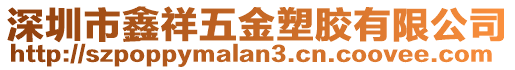 深圳市鑫祥五金塑胶有限公司
http://szpoppymalan3.cn.coovee.com